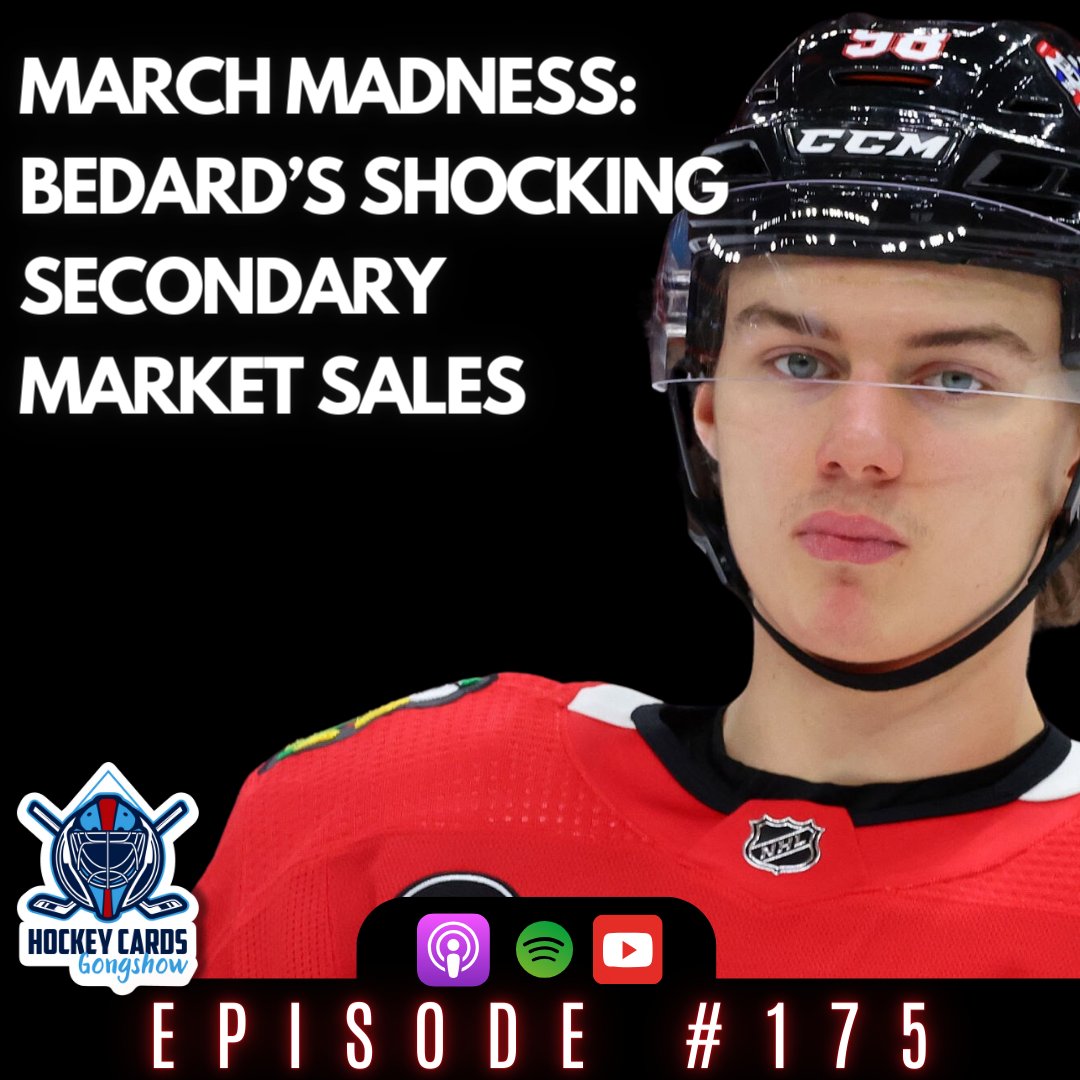 MARCH MADNESS: BEDARD'S SHOCKING SECONDARY MARKET SALES

98

CCM

NHL

HOCKEY CARDS Gongshow

EPISODE #175